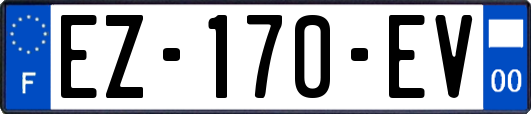 F
EZ-170-EV
00